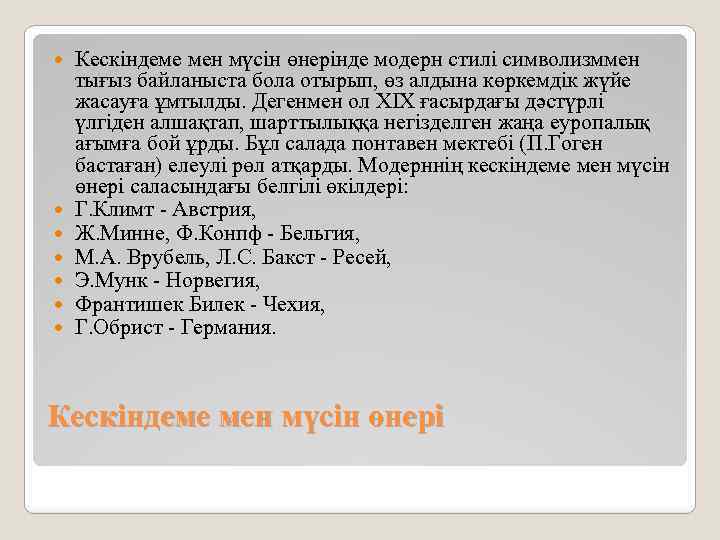 Кескіндеме мен мүсін өнерінде модерн стилі символизммен тығыз байланыста бола отырып, өз алдына көркемдік жүйе жасауға ұмтылды. Дегенмен ол XIX ғасырдағы дәстүрлі үлгіден алшақтап, шарттылыққа негізделген жаңа еуропалық ағымға бой ұрды. Бұл салада понтавен мектебі (П.Гоген бастаған) елеулі рөл атқарды. Модерннің кескіндеме мен мүсін өнері саласындағы белгілі өкілдері:
Г.Климт - Австрия,
Ж.Минне, Ф.Конпф - Бельгия,
М.А. Врубель, Л.С. Бакст - Ресей,
Э.Мунк - Норвегия,
Франтишек Билек - Чехия,
Г.Обрист - Германия.

Кескіндеме мен мүсін өнері